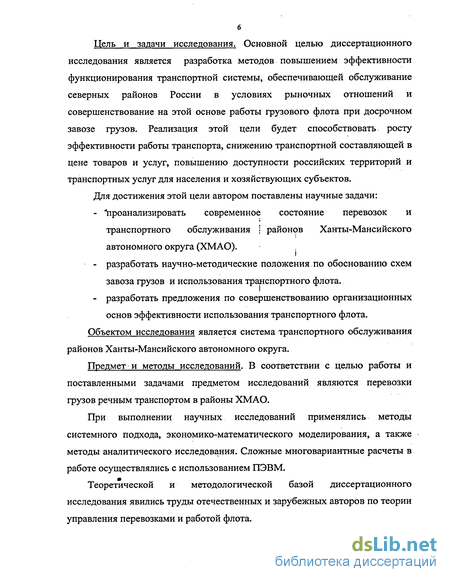 6

Цель и задачи исследования. Основной целью диссертационного исследования является разработка методов повышением эффективности функционирования транспортной системы, обеспечивающей обслуживание северных районов России в условиях рыночных отношений и совершенствование на этой основе работы грузового флота при досрочном завозе грузов. Реализация этой цели будет способствовать росту эффективности работы транспорта, снижению транспортной составляющей в цене товаров и услуг, повышению доступности российских территорий и транспортных услуг для населения и хозяйствующих субъектов.

Для достижения этой цели автором поставлены научные задачи:

- проанализировать современное состояние перевозок и транспортного обслуживания районов Ханты-Мансийского автономного округа (ХМАО).
- разработать научно-методические положения по обоснованию схем завоза грузов и использования транспортного флота.
- разработать предложения по совершенствованию организационных основ эффективности использования транспортного флота.

Объектом исследования является система транспортного обслуживания районов Ханты-Мансийского автономного округа.

Предмет и методы исследований. В соответствии с целью работы и поставленными задачами предметом исследований являются перевозки грузов речным транспортом в районы ХМАО.

При выполнении научных исследований применялись методы системного подхода, экономико-математического моделирования, а также методы аналитического исследования. Сложные многовариантные расчеты в работе осуществлялись с использованием ПЭВМ.

Теоретической и методологической базой диссертационного исследования явились труды отечественных и зарубежных авторов по теории управления перевозками и работой флота.

dsLib.net
библиотека диссертаций